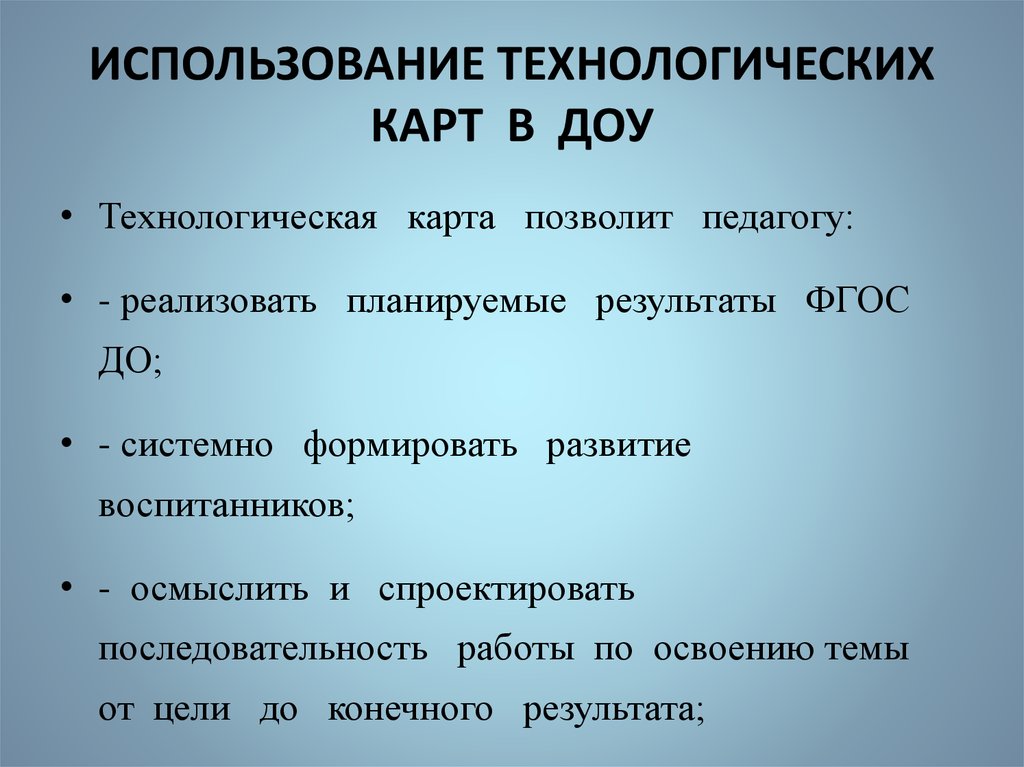 ИСПОЛЬЗОВАНИЕ ТЕХНОЛОГИЧЕСКИХ КАРТ В ДОУ

• Технологическая карта позволит педагогу:

• - реализовать планируемые результаты ФГОС ДО;

• - системно формировать развитие воспитанников;

• - осмыслить и спроектировать последовательность работы по освоению темы от цели до конечного результата;